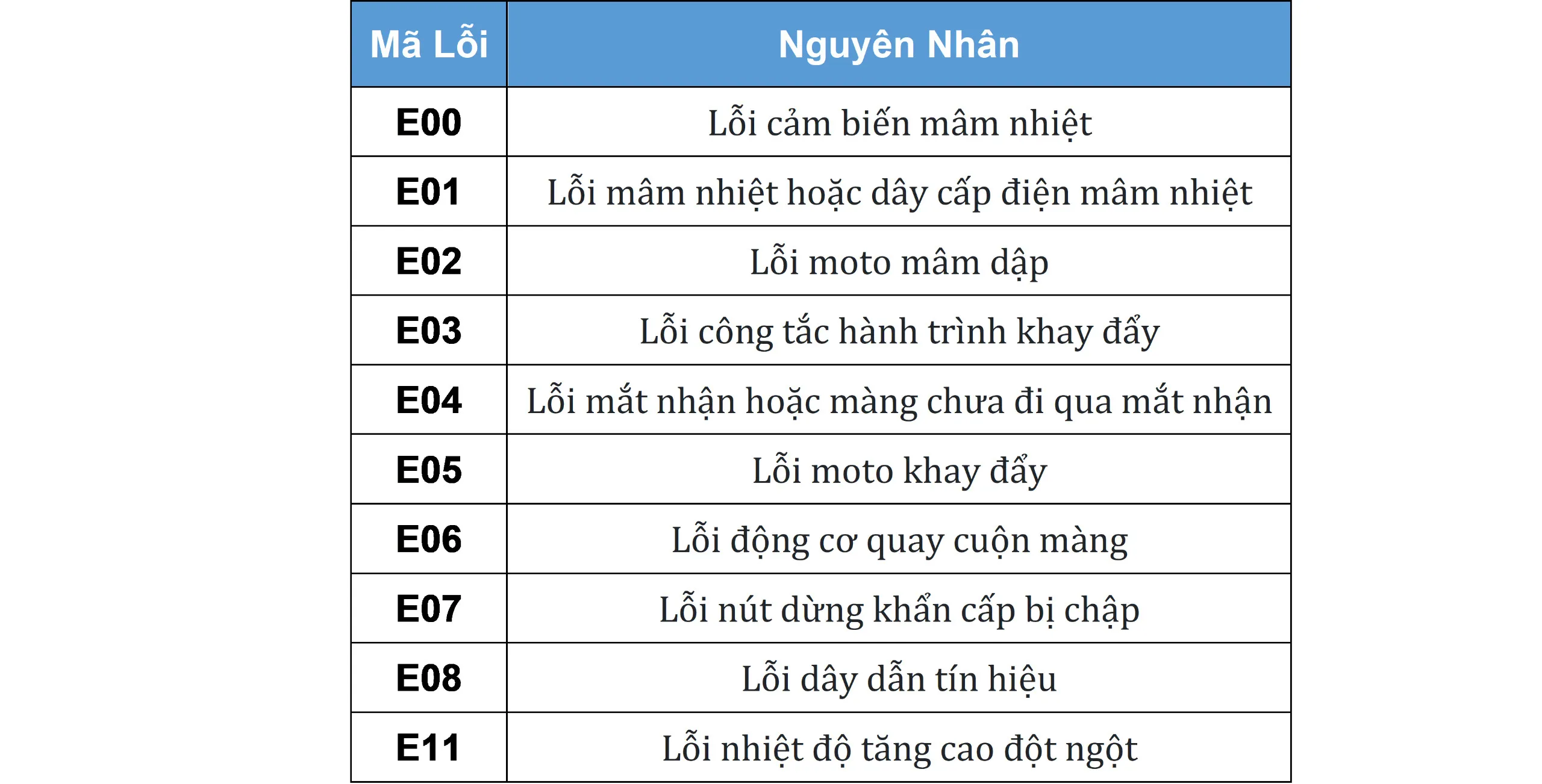 | Mã Lỗi | Nguyên Nhân |
|---|---|
| E00 | Lỗi cảm biến mâm nhiệt |
| E01 | Lỗi mâm nhiệt hoặc dây cấp điện mâm nhiệt |
| E02 | Lỗi moto mâm dập |
| E03 | Lỗi công tắc hành trình khay đẩy |
| E04 | Lỗi mắt nhận hoặc màng chưa đi qua mắt nhận |
| E05 | Lỗi moto khay đẩy |
| E06 | Lỗi động cơ quay cuộn màng |
| E07 | Lỗi nút dừng khẩn cấp bị chập |
| E08 | Lỗi dây dẫn tín hiệu |
| E11 | Lỗi nhiệt độ tăng cao đột ngột |